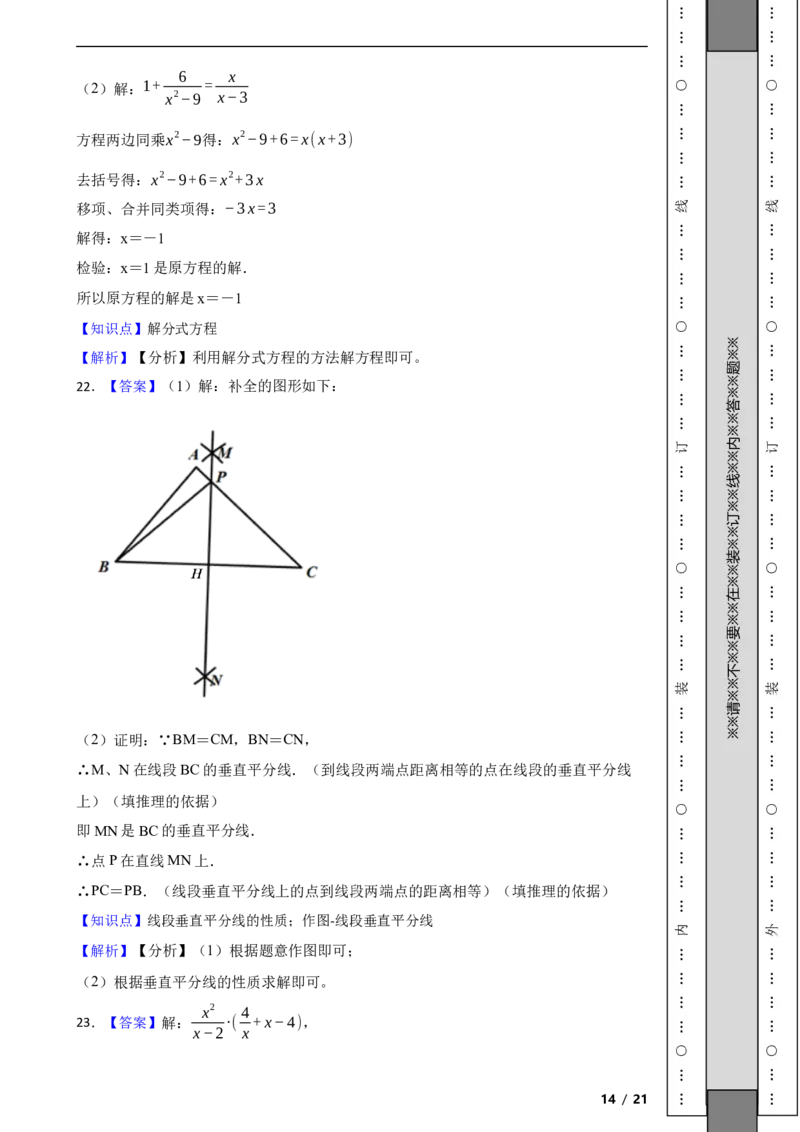 （2）解：$1+\frac{6}{x^2-9}=\frac{x}{x-3}$

方程两边同乘$x^2-9$得：$x^2-9+6=x(x+3)$

去括号得：$x^2-9+6=x^2+3x$

移项、合并同类项得：$-3x=3$

解得：x＝－1

检验：x＝1是原方程的解．

所以原方程的解是x＝－1

【知识点】解分式方程

【解析】【分析】利用解分式方程的方法解方程即可。

22．【答案】（1）解：补全的图形如下：

A
M
P
B
H
C
N

（2）证明：∵BM＝CM，BN＝CN，

∴M、N在线段BC的垂直平分线．（到线段两端点距离相等的点在线段的垂直平分线上）（填推理的依据）

即MN是BC的垂直平分线．

∴点P在直线MN上．

∴PC＝PB．（线段垂直平分线上的点到线段两端点的距离相等）（填推理的依据）

【知识点】线段垂直平分线的性质；作图-线段垂直平分线

【解析】【分析】（1）根据题意作图即可；

（2）根据垂直平分线的性质求解即可。

23．【答案】解：$\frac{x^2}{x-2}\cdot(\frac{4}{x}+x-4)$，

14 / 21

线
订
装
内

※※请※※不※※要※※在※※装※※订※※线※※内※※答※※题※※

线
订
装
外